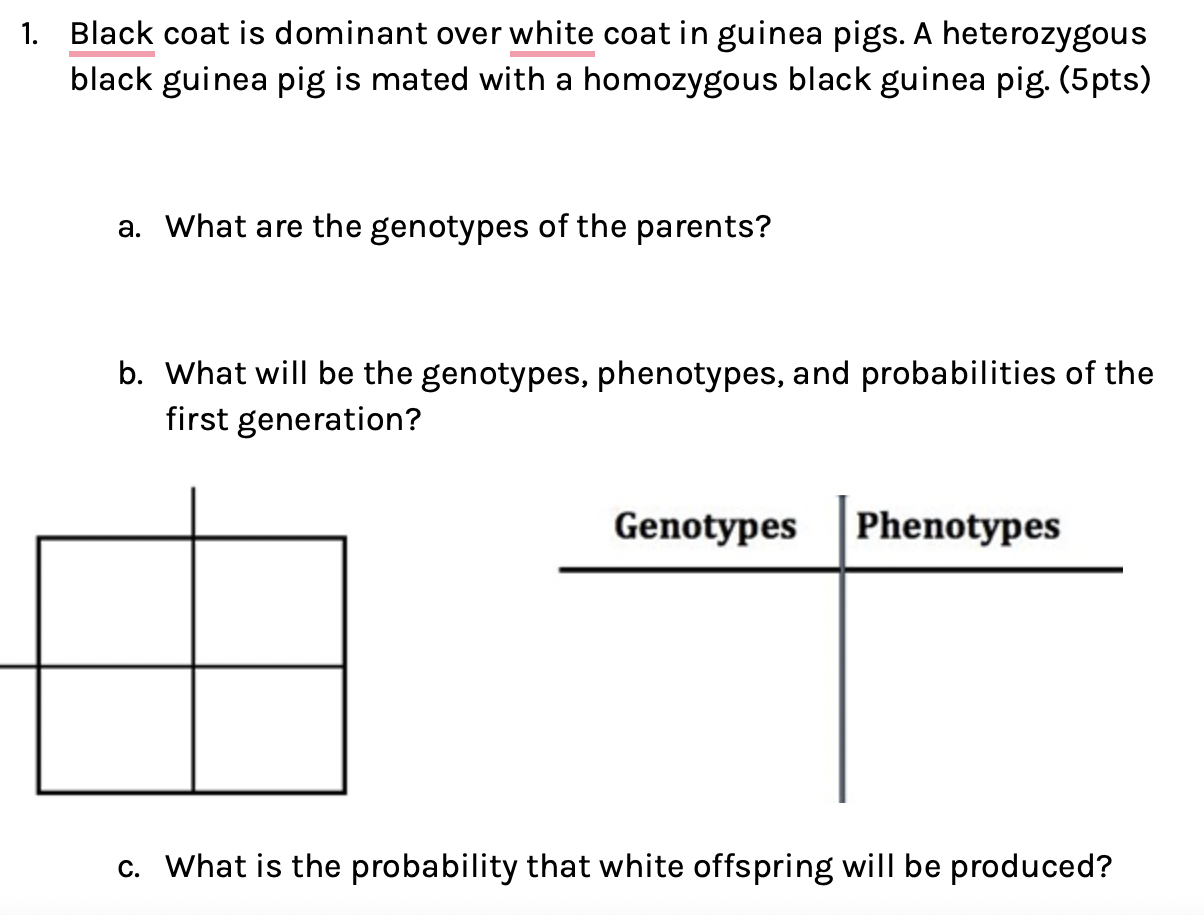 1. Black coat is dominant over white coat in guinea pigs. A heterozygous black guinea pig is mated with a homozygous black guinea pig. (5pts)

a. What are the genotypes of the parents?

b. What will be the genotypes, phenotypes, and probabilities of the first generation?

| Genotypes | Phenotypes |
|---|---|
| | |

c. What is the probability that white offspring will be produced?